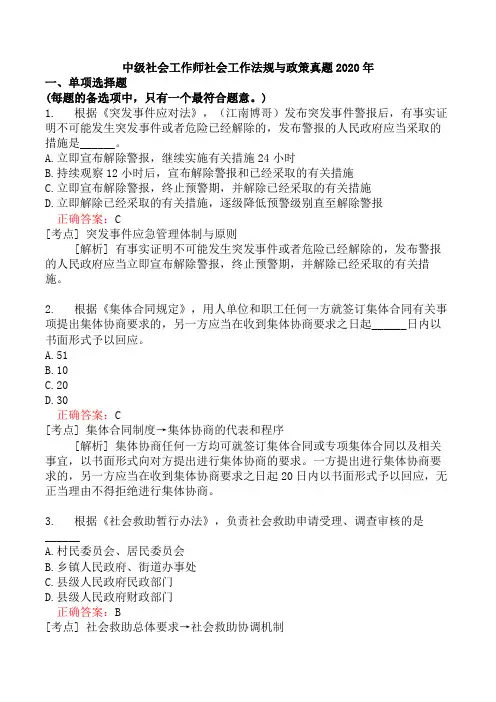 中级社会工作师社会工作法规与政策真题2020年
一、单项选择题
(每题的备选项中，只有一个最符合题意。)
1.　根据《突发事件应对法》，（江南博哥）发布突发事件警报后，有事实证明不可能发生突发事件或者危险已经解除的，发布警报的人民政府应当采取的措施是______。
A.立即宣布解除警报，继续实施有关措施24小时
B.持续观察12小时后，宣布解除警报和已经采取的有关措施
C.立即宣布解除警报，终止预警期，并解除已经采取的有关措施
D.立即解除已经采取的有关措施，逐级降低预警级别直至解除警报
正确答案：C
[考点] 突发事件应急管理体制与原则
[解析] 有事实证明不可能发生突发事件或者危险已经解除的，发布警报的人民政府应当立即宣布解除警报，终止预警期，并解除已经采取的有关措施。

2.　根据《集体合同规定》，用人单位和职工任何一方就签订集体合同有关事项提出集体协商要求的，另一方应当在收到集体协商要求之日起______日内以书面形式予以回应。
A.51
B.10
C.20
D.30
正确答案：C
[考点] 集体合同制度→集体协商的代表和程序
[解析] 集体协商任何一方均可就签订集体合同或专项集体合同以及相关事宜，以书面形式向对方提出进行集体协商的要求。一方提出进行集体协商要求的，另一方应当在收到集体协商要求之日起20日内以书面形式予以回应，无正当理由不得拒绝进行集体协商。

3.　根据《社会救助暂行办法》，负责社会救助申请受理、调查审核的是______
A.村民委员会、居民委员会
B.乡镇人民政府、街道办事处
C.县级人民政府民政部门
D.县级人民政府财政部门
正确答案：B
[考点] 社会救助总体要求→社会救助协调机制